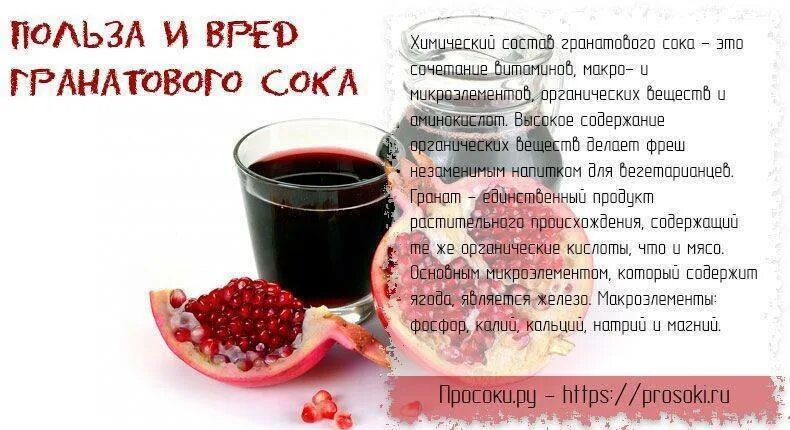 ПОЛЬЗА И ВРЕД ГРАНАТОВОГО СОКА

Химический состав гранатового сока – это сочетание витаминов, макро- и микроэлементов, органических веществ и аминокислот. Высокое содержание органических веществ делает фреш незаменимым напитком для вегетарианцев. Гранат – единственный продукт растительного происхождения, содержащий те же органические кислоты, что и мясо. Основным микроэлементом, который содержит ягода, является железо. Макроэлементы: фосфор, калий, кальций, натрий и магний.

Просоки.ру – https://prosoki.ru